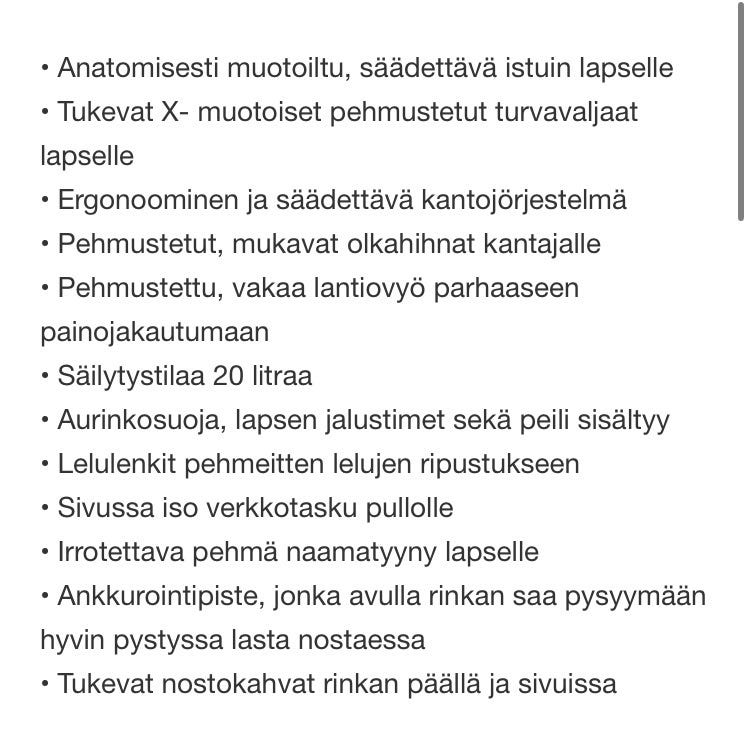 • Anatomisesti muotoiltu, säädettävä istuin lapselle
• Tukevat X- muotoiset pehmustetut turvavaljaat lapselle
• Ergonoominen ja säädettävä kantojörjestelmä
• Pehmustetut, mukavat olkahihnat kantajalle
• Pehmustettu, vakaa lantiovyö parhaaseen painojakautumaan
• Säilytystilaa 20 litraa
• Aurinkosuoja, lapsen jalustimet sekä peili sisältyy
• Lelulenkit pehmeitten lelujen ripustukseen
• Sivussa iso verkkotasku pullolle
• Irrotettava pehmä naamatyyny lapselle
• Ankkurointipiste, jonka avulla rinkan saa pysyymään hyvin pystyssa lasta nostaessa
• Tukevat nostokahvat rinkan päällä ja sivuissa